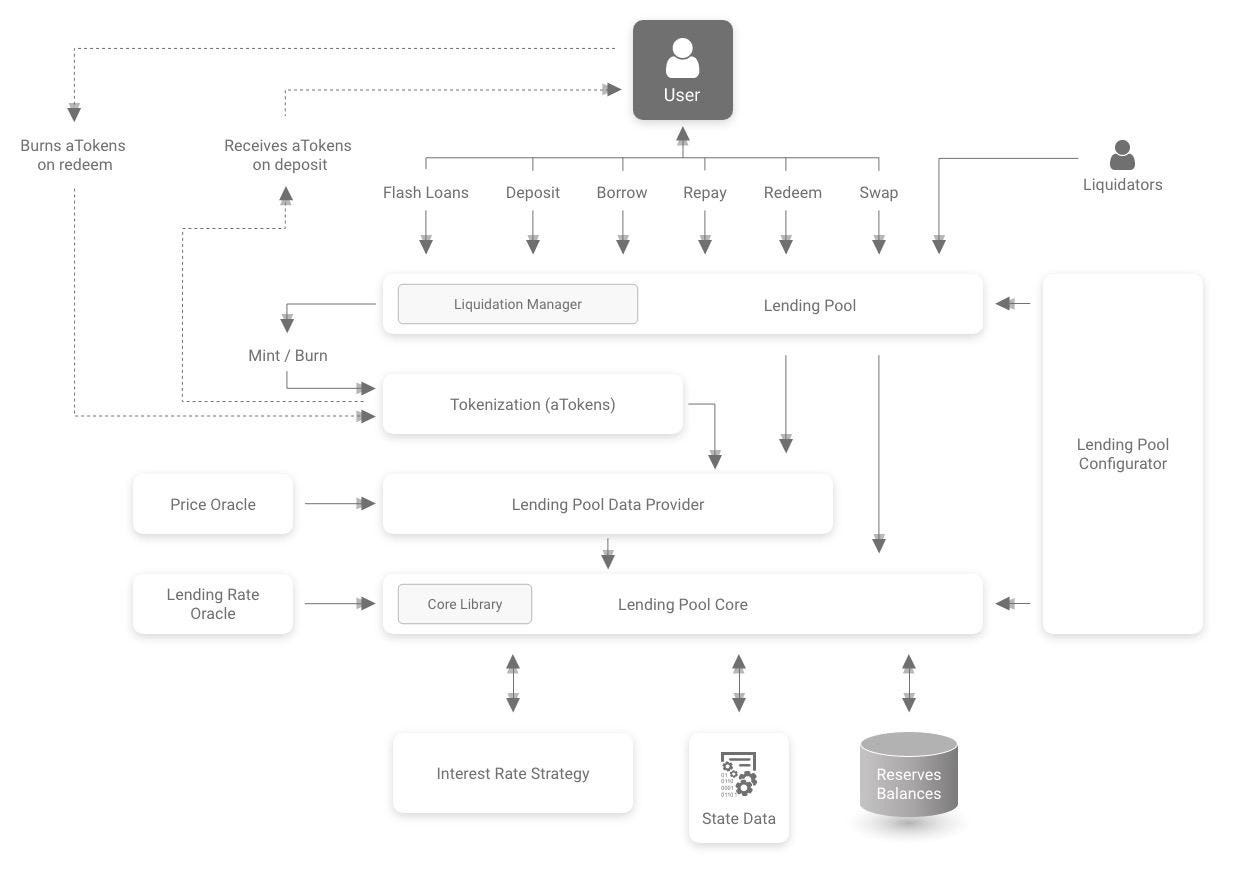 User

Burns aTokens on redeem

Receives aTokens on deposit

Flash Loans

Deposit

Borrow

Repay

Redeem

Swap

Liquidators

Liquidation Manager

Lending Pool

Mint / Burn

Tokenization (aTokens)

Lending Pool Configurator

Price Oracle

Lending Pool Data Provider

Lending Rate Oracle

Core Library

Lending Pool Core

Interest Rate Strategy

State Data

Reserves Balances